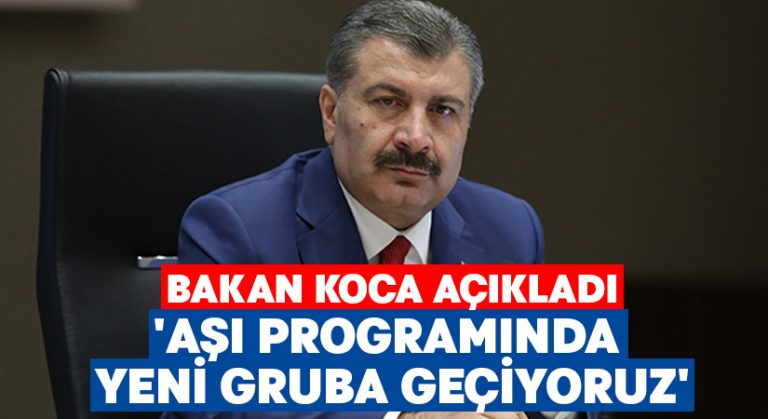 BAKAN KOCA AÇIKLADI
'AŞI PROGRAMINDA YENİ GRUBA GEÇİYORUZ'